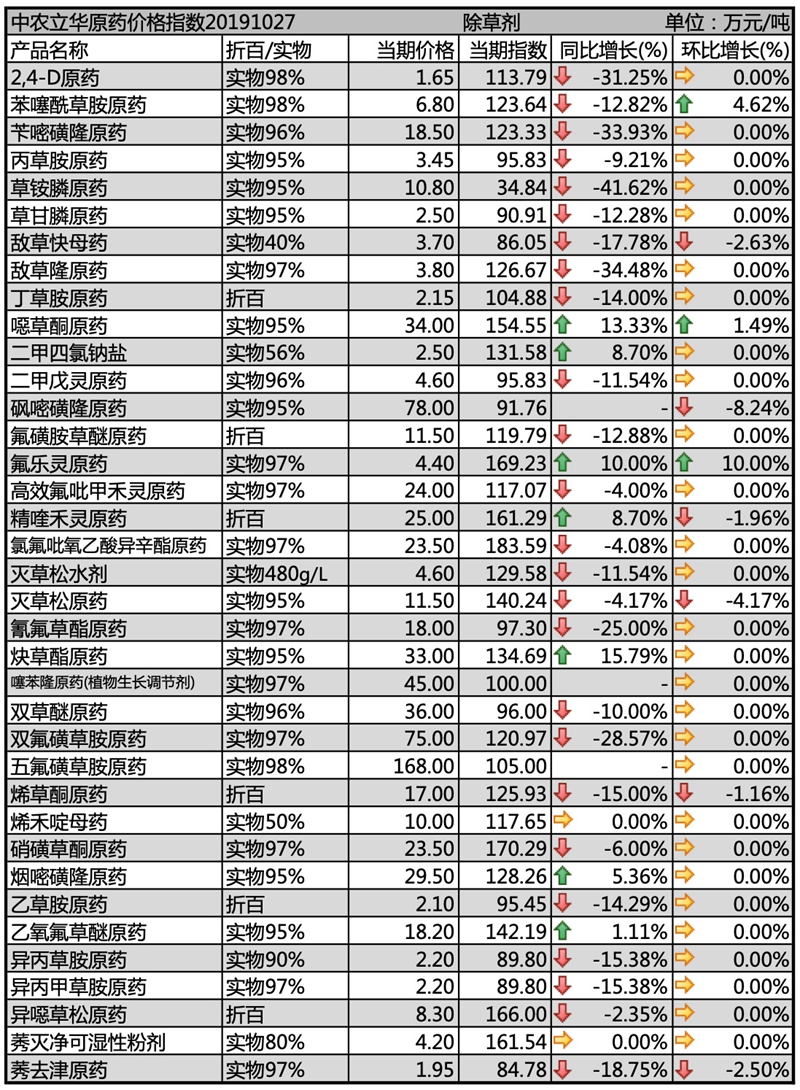 中农立华原药价格指数20191027　除草剂　单位：万元/吨

| 产品名称 | 折百/实物 | 当期价格 | 当期指数 | 同比增长(%) | 环比增长(%) |
|---|---|---|---|---|---|
| 2,4-D原药 | 实物98% | 1.65 | 113.79 | -31.25% | 0.00% |
| 苯噻酰草胺原药 | 实物98% | 6.80 | 123.64 | -12.82% | 4.62% |
| 苄嘧磺隆原药 | 实物96% | 18.50 | 123.33 | -33.93% | 0.00% |
| 丙草胺原药 | 实物95% | 3.45 | 95.83 | -9.21% | 0.00% |
| 草铵膦原药 | 实物95% | 10.80 | 34.84 | -41.62% | 0.00% |
| 草甘膦原药 | 实物95% | 2.50 | 90.91 | -12.28% | 0.00% |
| 敌草快母药 | 实物40% | 3.70 | 86.05 | -17.78% | -2.63% |
| 敌草隆原药 | 实物97% | 3.80 | 126.67 | -34.48% | 0.00% |
| 丁草胺原药 | 折百 | 2.15 | 104.88 | -14.00% | 0.00% |
| 噁草酮原药 | 实物95% | 34.00 | 154.55 | 13.33% | 1.49% |
| 二甲四氯钠盐 | 实物56% | 2.50 | 131.58 | 8.70% | 0.00% |
| 二甲戊灵原药 | 实物96% | 4.60 | 95.83 | -11.54% | 0.00% |
| 砜嘧磺隆原药 | 实物95% | 78.00 | 91.76 | - | -8.24% |
| 氟磺胺草醚原药 | 折百 | 11.50 | 119.79 | -12.88% | 0.00% |
| 氟乐灵原药 | 实物97% | 4.40 | 169.23 | 10.00% | 10.00% |
| 高效氟吡甲禾灵原药 | 实物97% | 24.00 | 117.07 | -4.00% | 0.00% |
| 精喹禾灵原药 | 折百 | 25.00 | 161.29 | 8.70% | -1.96% |
| 氯氟吡氧乙酸异辛酯原药 | 实物97% | 23.50 | 183.59 | -4.08% | 0.00% |
| 灭草松水剂 | 实物480g/L | 4.60 | 129.58 | -11.54% | 0.00% |
| 灭草松原药 | 实物95% | 11.50 | 140.24 | -4.17% | -4.17% |
| 氰氟草酯原药 | 实物97% | 18.00 | 97.30 | -25.00% | 0.00% |
| 炔草酯原药 | 实物95% | 33.00 | 134.69 | 15.79% | 0.00% |
| 噻苯隆原药(植物生长调节剂) | 实物97% | 45.00 | 100.00 | - | 0.00% |
| 双草醚原药 | 实物96% | 36.00 | 96.00 | -10.00% | 0.00% |
| 双氟磺草胺原药 | 实物97% | 75.00 | 120.97 | -28.57% | 0.00% |
| 五氟磺草胺原药 | 实物98% | 168.00 | 105.00 | - | 0.00% |
| 烯草酮原药 | 折百 | 17.00 | 125.93 | -15.00% | -1.16% |
| 烯禾啶母药 | 实物50% | 10.00 | 117.65 | 0.00% | 0.00% |
| 硝磺草酮原药 | 实物97% | 23.50 | 170.29 | -6.00% | 0.00% |
| 烟嘧磺隆原药 | 实物95% | 29.50 | 128.26 | 5.36% | 0.00% |
| 乙草胺原药 | 折百 | 2.10 | 95.45 | -14.29% | 0.00% |
| 乙氧氟草醚原药 | 实物95% | 18.20 | 142.19 | 1.11% | 0.00% |
| 异丙草胺原药 | 实物90% | 2.20 | 89.80 | -15.38% | 0.00% |
| 异丙甲草胺原药 | 实物97% | 2.20 | 89.80 | -15.38% | 0.00% |
| 异噁草松原药 | 折百 | 8.30 | 166.00 | -2.35% | 0.00% |
| 莠灭净可湿性粉剂 | 实物80% | 4.20 | 161.54 | 0.00% | 0.00% |
| 莠去津原药 | 实物97% | 1.95 | 84.78 | -18.75% | -2.50% |